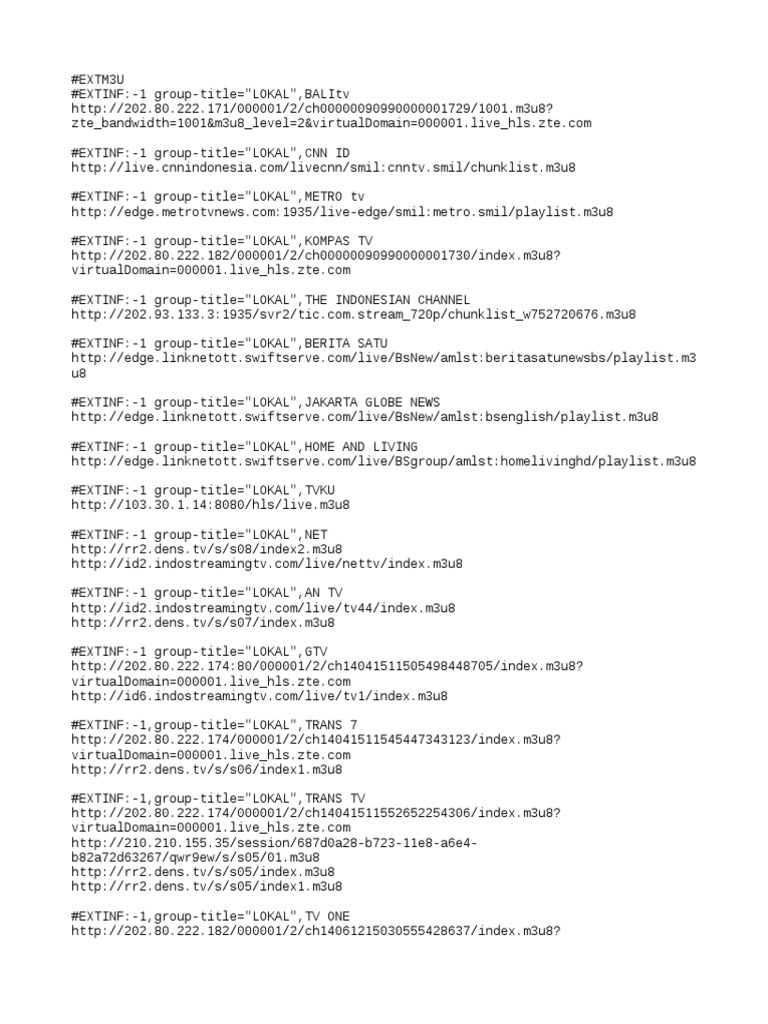 #EXTM3U
#EXTINF:-1 group-title="LOKAL",BALItv
http://202.80.222.171/000001/2/ch00000090990000001729/1001.m3u8?zte_bandwidth=1001&m3u8_level=2&virtualDomain=000001.live_hls.zte.com

#EXTINF:-1 group-title="LOKAL",CNN ID
http://live.cnnindonesia.com/livecnn/smil:cnntv.smil/chunklist.m3u8

#EXTINF:-1 group-title="LOKAL",METRO tv
http://edge.metrotvnews.com:1935/live-edge/smil:metro.smil/playlist.m3u8

#EXTINF:-1 group-title="LOKAL",KOMPAS TV
http://202.80.222.182/000001/2/ch00000090990000001730/index.m3u8?virtualDomain=000001.live_hls.zte.com

#EXTINF:-1 group-title="LOKAL",THE INDONESIAN CHANNEL
http://202.93.133.3:1935/svr2/tic.com.stream_720p/chunklist_w752720676.m3u8

#EXTINF:-1 group-title="LOKAL",BERITA SATU
http://edge.linknetott.swiftserve.com/live/BsNew/amlst:beritasatunewsbs/playlist.m3u8

#EXTINF:-1 group-title="LOKAL",JAKARTA GLOBE NEWS
http://edge.linknetott.swiftserve.com/live/BsNew/amlst:bsenglish/playlist.m3u8

#EXTINF:-1 group-title="LOKAL",HOME AND LIVING
http://edge.linknetott.swiftserve.com/live/BSgroup/amlst:homelivinghd/playlist.m3u8

#EXTINF:-1 group-title="LOKAL",TVKU
http://103.30.1.14:8080/hls/live.m3u8

#EXTINF:-1 group-title="LOKAL",NET
http://rr2.dens.tv/s/s08/index2.m3u8
http://id2.indostreamingtv.com/live/nettv/index.m3u8

#EXTINF:-1 group-title="LOKAL",AN TV
http://id2.indostreamingtv.com/live/tv44/index.m3u8
http://rr2.dens.tv/s/s07/index.m3u8

#EXTINF:-1 group-title="LOKAL",GTV
http://202.80.222.174:80/000001/2/ch14041511505498448705/index.m3u8?virtualDomain=000001.live_hls.zte.com
http://id6.indostreamingtv.com/live/tv1/index.m3u8

#EXTINF:-1,group-title="LOKAL",TRANS 7
http://202.80.222.174/000001/2/ch14041511545447343123/index.m3u8?virtualDomain=000001.live_hls.zte.com
http://rr2.dens.tv/s/s06/index1.m3u8

#EXTINF:-1,group-title="LOKAL",TRANS TV
http://202.80.222.174/000001/2/ch14041511552652254306/index.m3u8?virtualDomain=000001.live_hls.zte.com
http://210.210.155.35/session/687d0a28-b723-11e8-a6e4-b82a72d63267/qwr9ew/s/s05/01.m3u8
http://rr2.dens.tv/s/s05/index.m3u8
http://rr2.dens.tv/s/s05/index1.m3u8

#EXTINF:-1,group-title="LOKAL",TV ONE
http://202.80.222.182/000001/2/ch14061215030555428637/index.m3u8?